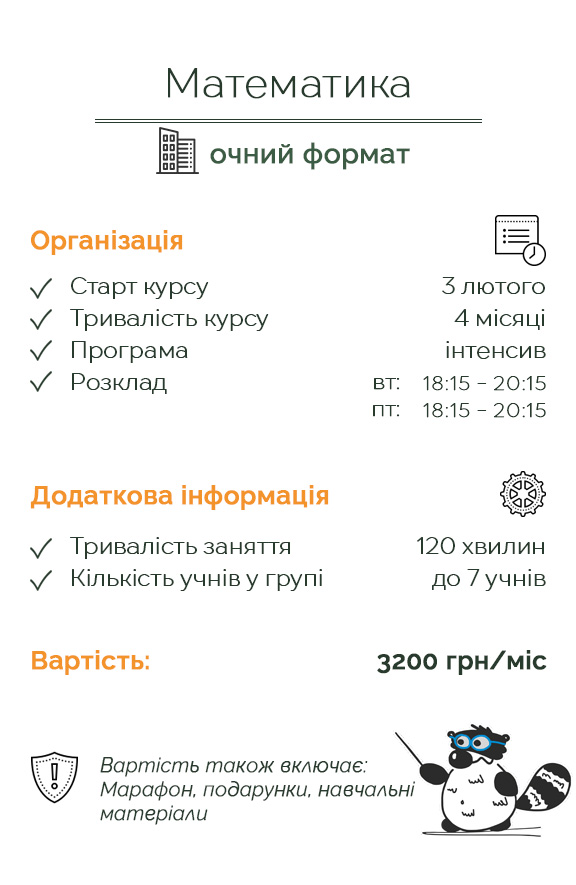 Математика

очний формат

Організація

✓ Старт курсу 3 лютого
✓ Тривалість курсу 4 місяці
✓ Програма інтенсив
✓ Розклад вт: 18:15 – 20:15
пт: 18:15 – 20:15

Додаткова інформація

✓ Тривалість заняття 120 хвилин
✓ Кількість учнів у групі до 7 учнів

Вартість: 3200 грн/міс

Вартість також включає:
Марафон, подарунки, навчальні матеріали